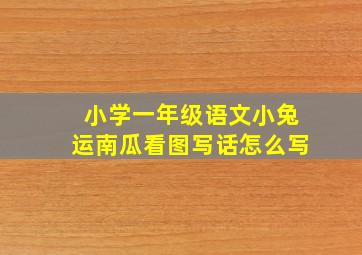 小学一年级语文小兔运南瓜看图写话怎么写